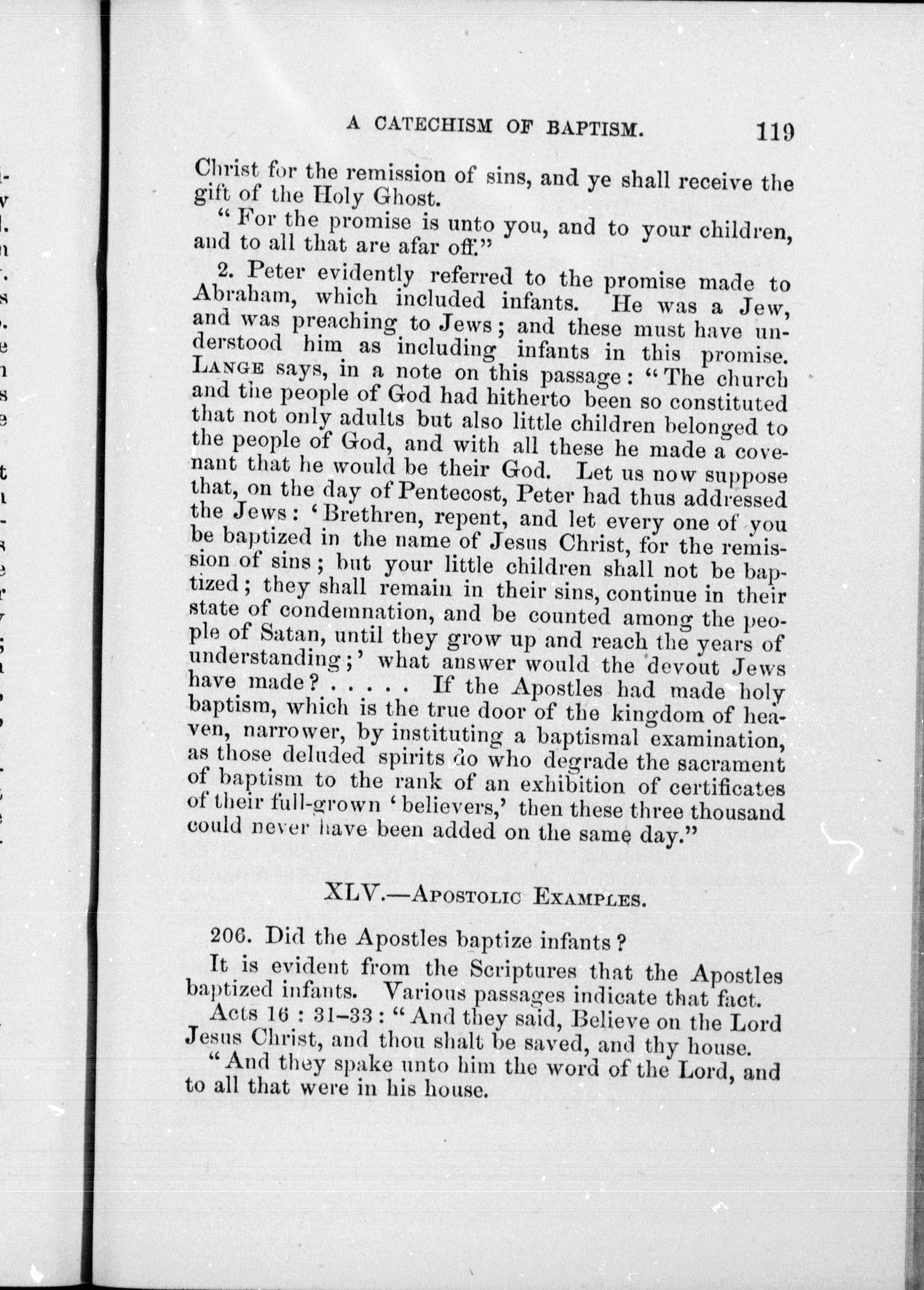 A CATECHISM OF BAPTISM. 119

Christ for the remission of sins, and ye shall receive the gift of the Holy Ghost.

"For the promise is unto you, and to your children, and to all that are afar off."

2. Peter evidently referred to the promise made to Abraham, which included infants. He was a Jew, and was preaching to Jews; and these must have understood him as including infants in this promise. LANGE says, in a note on this passage: "The church and the people of God had hitherto been so constituted that not only adults but also little children belonged to the people of God, and with all these he made a covenant that he would be their God. Let us now suppose that, on the day of Pentecost, Peter had thus addressed the Jews: 'Brethren, repent, and let every one of you be baptized in the name of Jesus Christ, for the remission of sins; but your little children shall not be baptized; they shall remain in their sins, continue in their state of condemnation, and be counted among the people of Satan, until they grow up and reach the years of understanding;' what answer would the devout Jews have made? . . . . . If the Apostles had made holy baptism, which is the true door of the kingdom of heaven, narrower, by instituting a baptismal examination, as those deluded spirits do who degrade the sacrament of baptism to the rank of an exhibition of certificates of their full-grown 'believers,' then these three thousand could never have been added on the same day."

XLV.—APOSTOLIC EXAMPLES.

206. Did the Apostles baptize infants?

It is evident from the Scriptures that the Apostles baptized infants. Various passages indicate that fact.

Acts 16 : 31–33 : "And they said, Believe on the Lord Jesus Christ, and thou shalt be saved, and thy house.

"And they spake unto him the word of the Lord, and to all that were in his house.